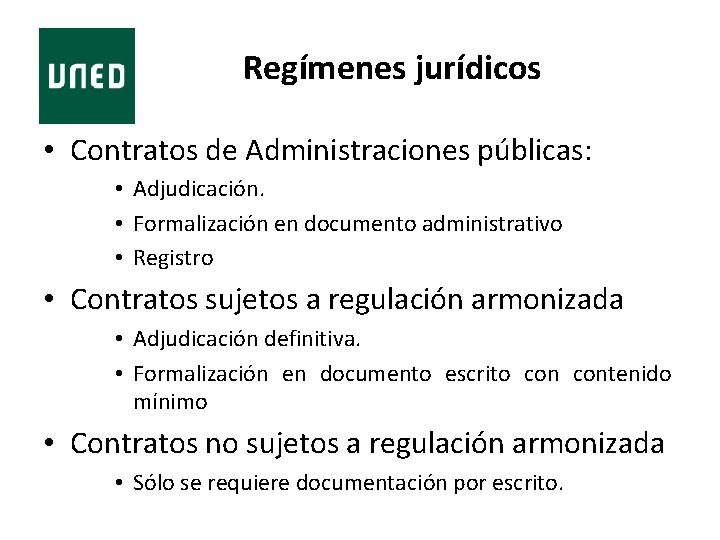 UNED

Regímenes jurídicos

• Contratos de Administraciones públicas:
  • Adjudicación.
  • Formalización en documento administrativo
  • Registro
• Contratos sujetos a regulación armonizada
  • Adjudicación definitiva.
  • Formalización en documento escrito con contenido mínimo
• Contratos no sujetos a regulación armonizada
  • Sólo se requiere documentación por escrito.